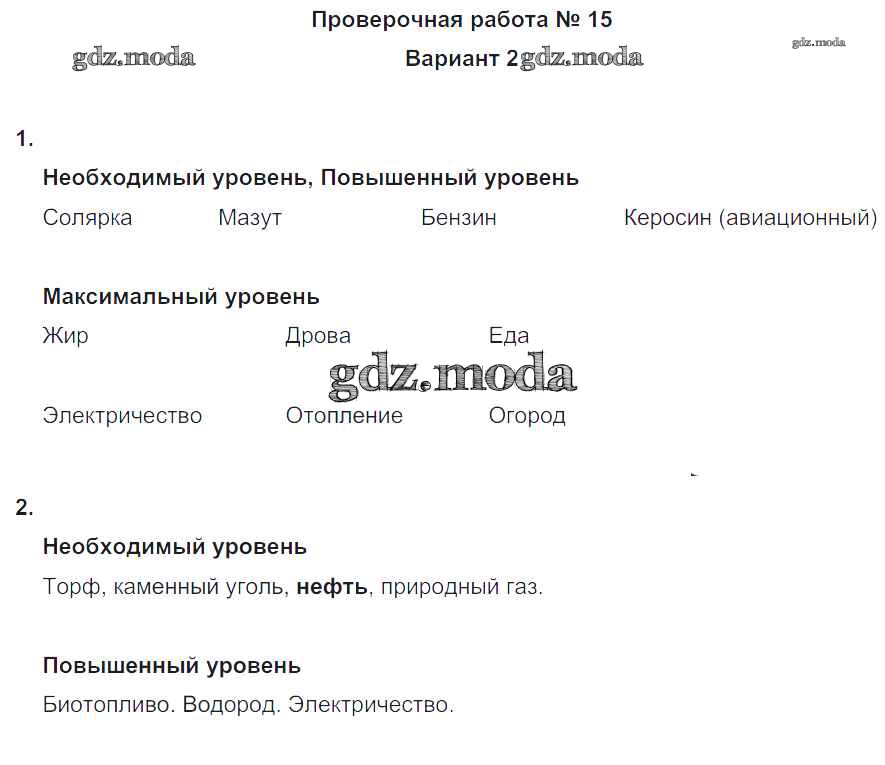 Проверочная работа № 15

Вариант 2

1.

Необходимый уровень, Повышенный уровень

Солярка Мазут Бензин Керосин (авиационный)

Максимальный уровень

Жир Дрова Еда

Электричество Отопление Огород

2.

Необходимый уровень

Торф, каменный уголь, нефть, природный газ.

Повышенный уровень

Биотопливо. Водород. Электричество.

gdz.moda